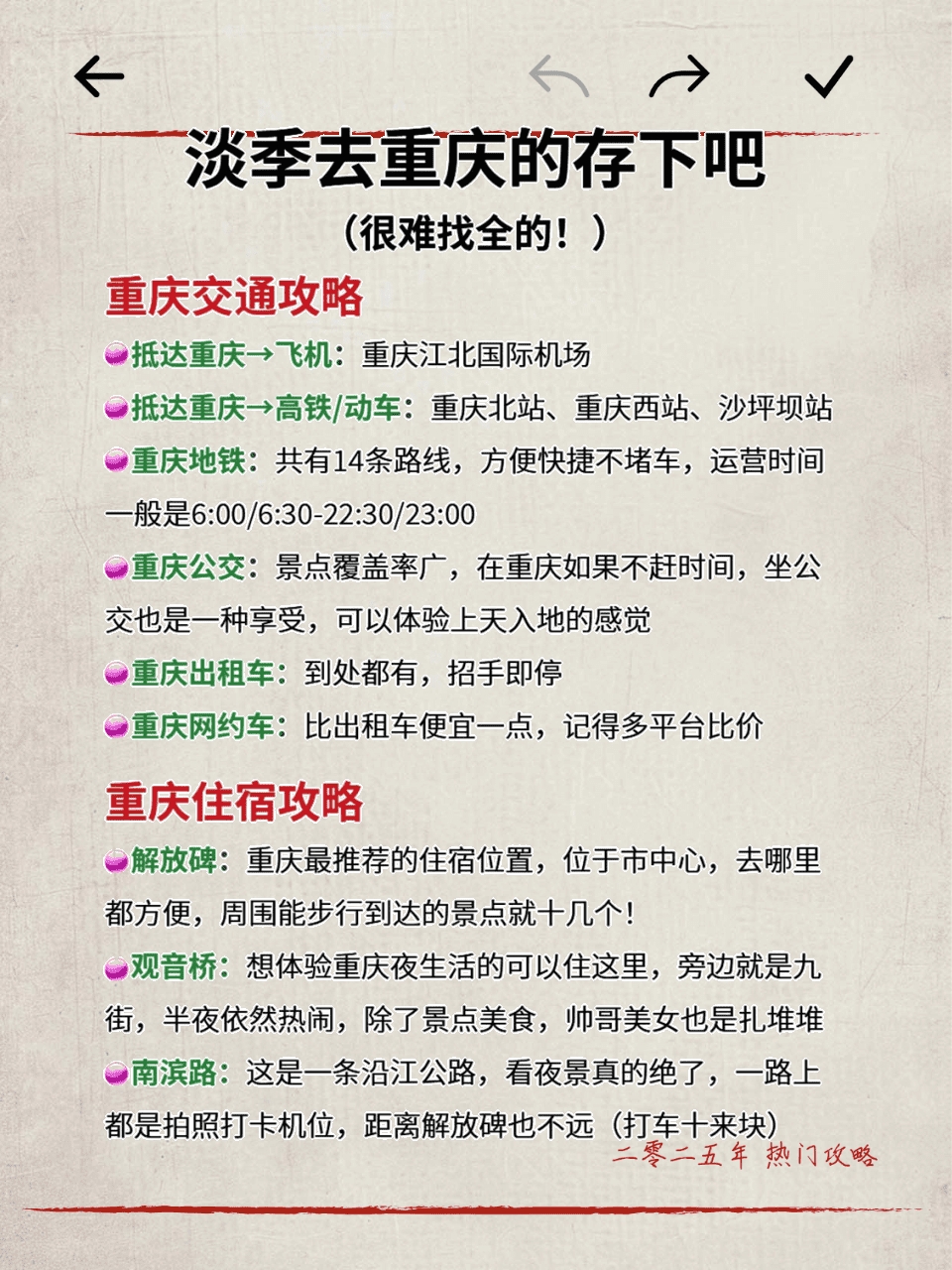 淡季去重庆的存下吧

（很难找全的！）

重庆交通攻略

抵达重庆→飞机：重庆江北国际机场

抵达重庆→高铁/动车：重庆北站、重庆西站、沙坪坝站

重庆地铁：共有14条路线，方便快捷不堵车，运营时间一般是6:00/6:30-22:30/23:00

重庆公交：景点覆盖率广，在重庆如果不赶时间，坐公交也是一种享受，可以体验上天入地的感觉

重庆出租车：到处都有，招手即停

重庆网约车：比出租车便宜一点，记得多平台比价

重庆住宿攻略

解放碑：重庆最推荐的住宿位置，位于市中心，去哪里都方便，周围能步行到达的景点就十几个！

观音桥：想体验重庆夜生活的可以住这里，旁边就是九街，半夜依然热闹，除了景点美食，帅哥美女也是扎堆堆

南滨路：这是一条沿江公路，看夜景真的绝了，一路上都是拍照打卡机位，距离解放碑也不远（打车十来块）

二零二五年 热门攻略